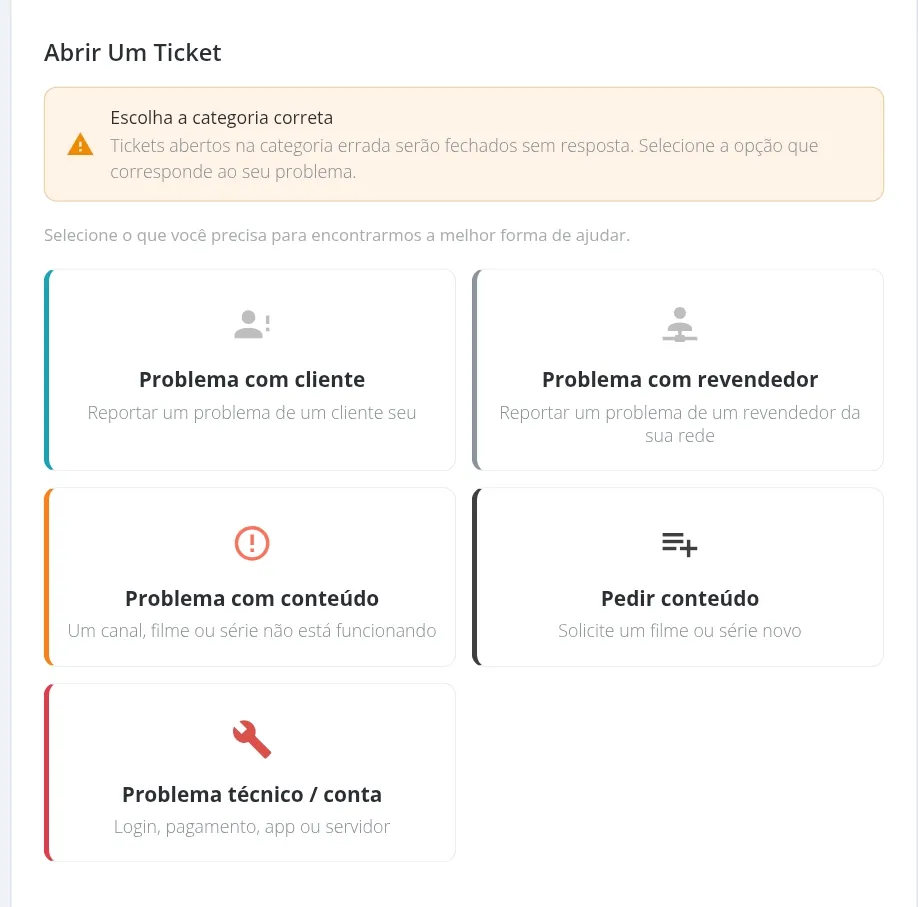 Abrir Um Ticket

Escolha a categoria correta
Tickets abertos na categoria errada serão fechados sem resposta. Selecione a opção que corresponde ao seu problema.

Selecione o que você precisa para encontrarmos a melhor forma de ajudar.

Problema com cliente
Reportar um problema de um cliente seu

Problema com revendedor
Reportar um problema de um revendedor da sua rede

Problema com conteúdo
Um canal, filme ou série não está funcionando

Pedir conteúdo
Solicite um filme ou série novo

Problema técnico / conta
Login, pagamento, app ou servidor